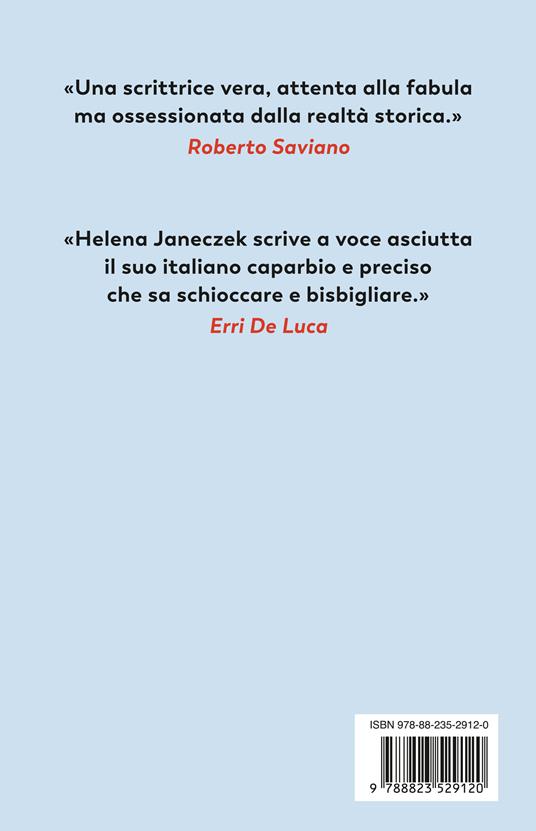 «Una scrittrice vera, attenta alla fabula ma ossessionata dalla realtà storica.»
Roberto Saviano

«Helena Janeczek scrive a voce asciutta il suo italiano caparbio e preciso che sa schioccare e bisbigliare.»
Erri De Luca

ISBN 978-88-235-2912-0

9 788823 529120